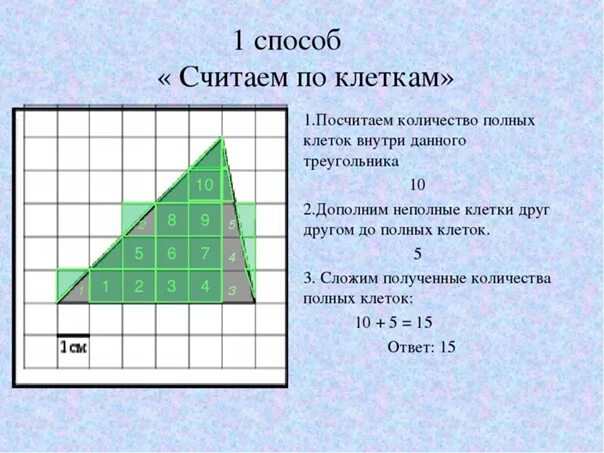 1 способ
« Считаем по клеткам»

10

2

8

9

5

5

6

7

4

1

1

2

3

4

3

1см

1.Посчитаем количество полных клеток внутри данного треугольника

10

2.Дополним неполные клетки друг другом до полных клеток.

5

3. Сложим полученные количества полных клеток:

10 + 5 = 15

Ответ: 15